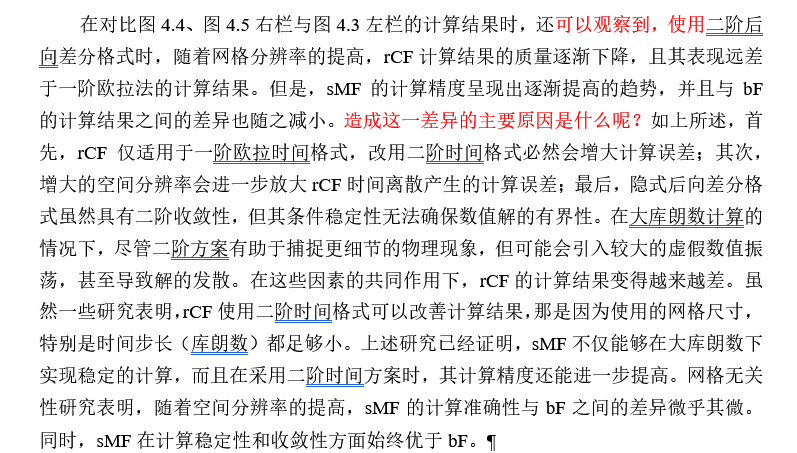 在对比图 4.4、图 4.5 右栏与图 4.3 左栏的计算结果时，还可以观察到，使用二阶后向差分格式时，随着网格分辨率的提高，rCF 计算结果的质量逐渐下降，且其表现远差于一阶欧拉法的计算结果。但是，sMF 的计算精度呈现出逐渐提高的趋势，并且与 bF 的计算结果之间的差异也随之减小。造成这一差异的主要原因是什么呢？如上所述，首先，rCF 仅适用于一阶欧拉时间格式，改用二阶时间格式必然会增大计算误差；其次，增大的空间分辨率会进一步放大 rCF 时间离散产生的计算误差；最后，隐式后向差分格式虽然具有二阶收敛性，但其条件稳定性无法确保数值解的有界性。在大库朗数计算的情况下，尽管二阶方案有助于捕捉更细节的物理现象，但可能会引入较大的虚假数值振荡，甚至导致解的发散。在这些因素的共同作用下，rCF 的计算结果变得越来越差。虽然一些研究表明，rCF 使用二阶时间格式可以改善计算结果，那是因为使用的网格尺寸，特别是时间步长（库朗数）都足够小。上述研究已经证明，sMF 不仅能够在大库朗数下实现稳定的计算，而且在采用二阶时间方案时，其计算精度还能进一步提高。网格无关性研究表明，随着空间分辨率的提高，sMF 的计算准确性与 bF 之间的差异微乎其微。同时，sMF 在计算稳定性和收敛性方面始终优于 bF。¶